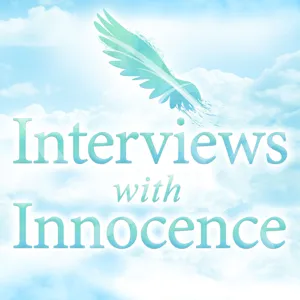 Interviews
with
Innocence